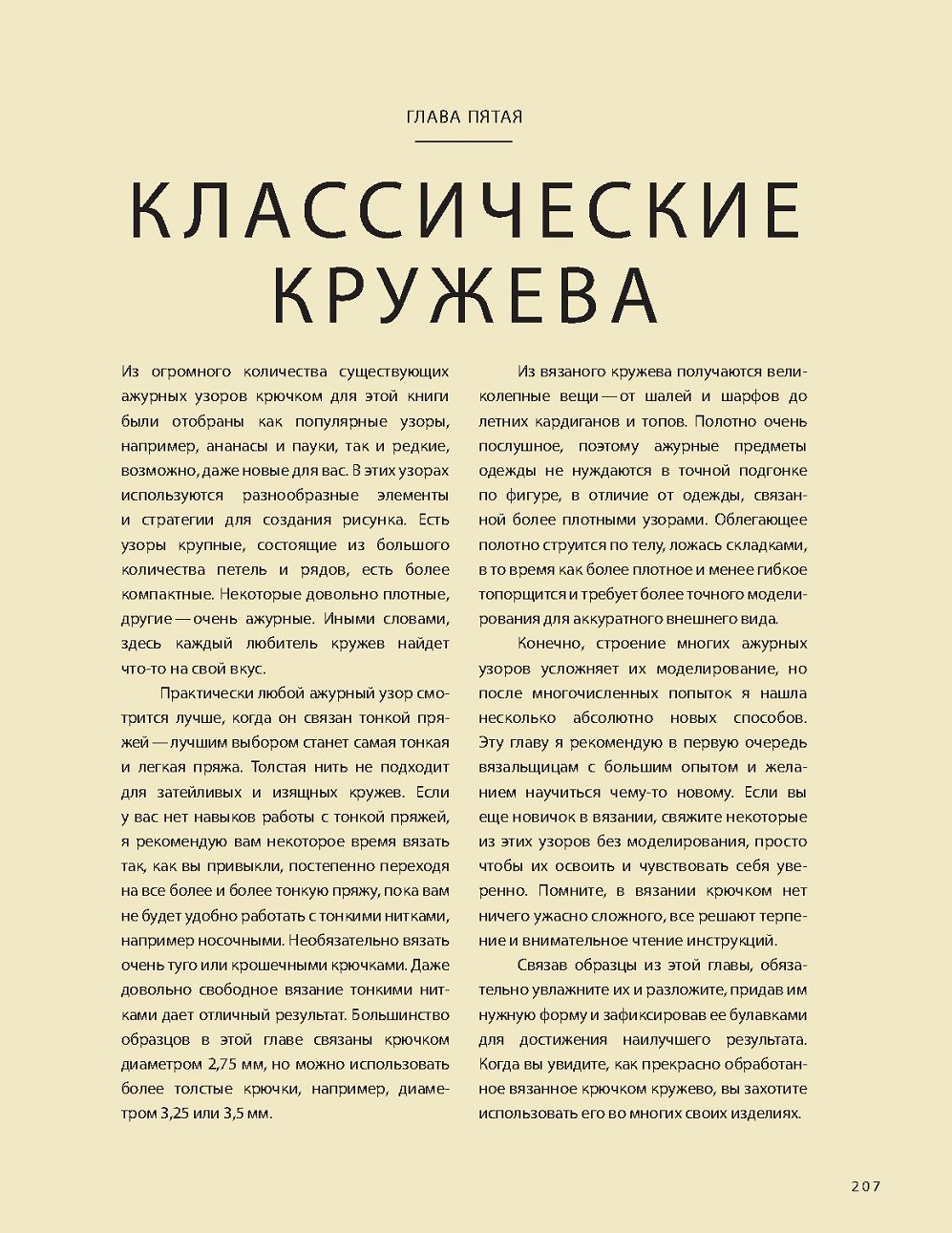 ГЛАВА ПЯТАЯ

КЛАССИЧЕСКИЕ КРУЖЕВА

Из огромного количества существующих ажурных узоров крючком для этой книги были отобраны как популярные узоры, например, ананасы и пауки, так и редкие, возможно, даже новые для вас. В этих узорах используются разнообразные элементы и стратегии для создания рисунка. Есть узоры крупные, состоящие из большого количества петель и рядов, есть более компактные. Некоторые довольно плотные, другие — очень ажурные. Иными словами, здесь каждый любитель кружев найдет что-то на свой вкус.

Практически любой ажурный узор смотрится лучше, когда он связан тонкой пряжей — лучшим выбором станет самая тонкая и легкая пряжа. Толстая нить не подходит для затейливых и изящных кружев. Если у вас нет навыков работы с тонкой пряжей, я рекомендую вам некоторое время вязать так, как вы привыкли, постепенно переходя на все более и более тонкую пряжу, пока вам не будет удобно работать с тонкими нитками, например носочными. Необязательно вязать очень туго или крошечными крючками. Даже довольно свободное вязание тонкими нитками дает отличный результат. Большинство образцов в этой главе связаны крючком диаметром 2,75 мм, но можно использовать более толстые крючки, например, диаметром 3,25 или 3,5 мм.

Из вязаного кружева получаются великолепные вещи — от шалей и шарфов до летних кардиганов и топов. Полотно очень послушное, поэтому ажурные предметы одежды не нуждаются в точной подгонке по фигуре, в отличие от одежды, связанной более плотными узорами. Облегающее полотно струится по телу, ложась складками, в то время как более плотное и менее гибкое топорщится и требует более точного моделирования для аккуратного внешнего вида.

Конечно, строение многих ажурных узоров усложняет их моделирование, но после многочисленных попыток я нашла несколько абсолютно новых способов. Эту главу я рекомендую в первую очередь вязальщицам с большим опытом и желанием научиться чему-то новому. Если вы еще новичок в вязании, свяжите некоторые из этих узоров без моделирования, просто чтобы их освоить и чувствовать себя уверенно. Помните, в вязании крючком нет ничего ужасно сложного, все решают терпение и внимательное чтение инструкций.

Связав образцы из этой главы, обязательно увлажните их и разложите, придав им нужную форму и зафиксировав ее булавками для достижения наилучшего результата. Когда вы увидите, как прекрасно обработанное вязанное крючком кружево, вы захотите использовать его во многих своих изделиях.

207